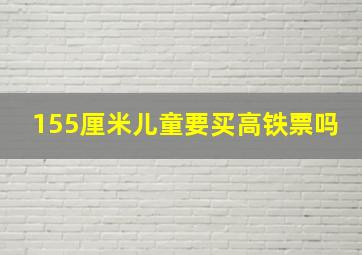 155厘米儿童要买高铁票吗